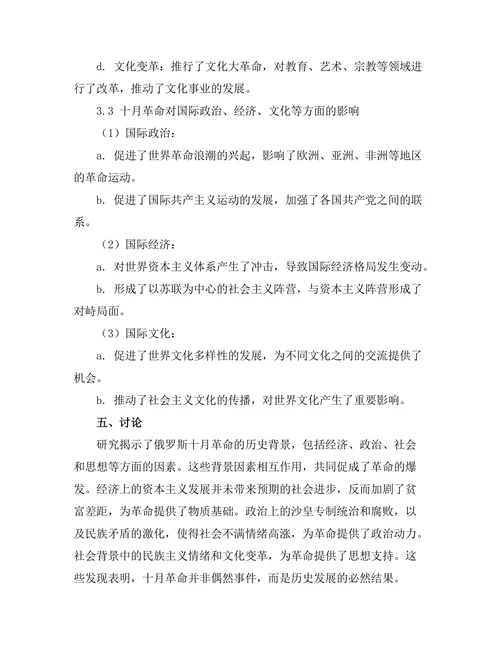 d. 文化变革：推行了文化大革命，对教育、艺术、宗教等领域进行了改革，推动了文化事业的发展。

3.3 十月革命对国际政治、经济、文化等方面的影响

（1）国际政治：

a. 促进了世界革命浪潮的兴起，影响了欧洲、亚洲、非洲等地区的革命运动。

b. 促进了国际共产主义运动的发展，加强了各国共产党之间的联系。

（2）国际经济：

a. 对世界资本主义体系产生了冲击，导致国际经济格局发生变动。

b. 形成了以苏联为中心的社会主义阵营，与资本主义阵营形成了对峙局面。

（3）国际文化：

a. 促进了世界文化多样性的发展，为不同文化之间的交流提供了机会。

b. 推动了社会主义文化的传播，对世界文化产生了重要影响。

五、讨论

研究揭示了俄罗斯十月革命的历史背景，包括经济、政治、社会和思想等方面的因素。这些背景因素相互作用，共同促成了革命的爆发。经济上的资本主义发展并未带来预期的社会进步，反而加剧了贫富差距，为革命提供了物质基础。政治上的沙皇专制统治和腐败，以及民族矛盾的激化，使得社会不满情绪高涨，为革命提供了政治动力。社会背景中的民族主义情绪和文化变革，为革命提供了思想支持。这些发现表明，十月革命并非偶然事件，而是历史发展的必然结果。